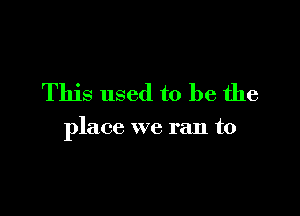 This used to be the
place we ran to